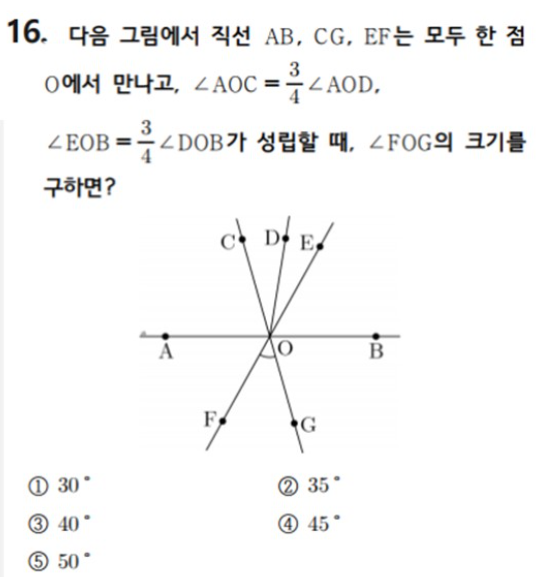 16. 다음 그림에서 직선 AB, CG, EF는 모두 한 점 O에서 만나고, $\angle AOC = \frac{3}{4}\angle AOD$, $\angle EOB = \frac{3}{4}\angle DOB$가 성립할 때, $\angle FOG$의 크기를 구하면?

C D E
A O B
F G

① $30^\circ$
② $35^\circ$
③ $40^\circ$
④ $45^\circ$
⑤ $50^\circ$